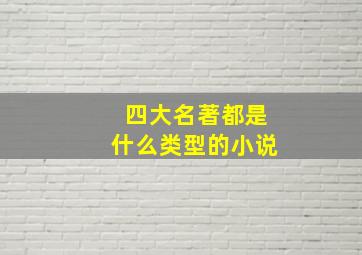 四大名著都是
什么类型的小说